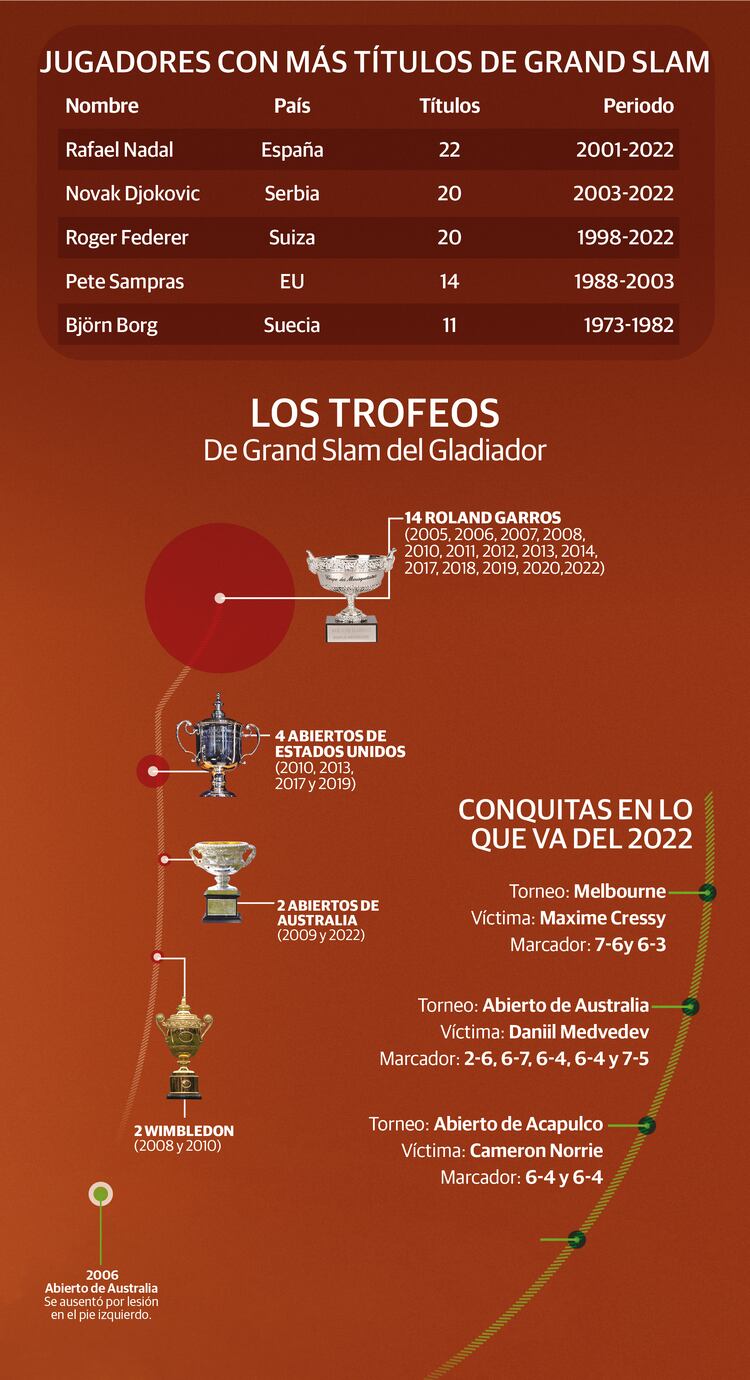 JUGADORES CON MÁS TÍTULOS DE GRAND SLAM

| Nombre | País | Títulos | Periodo |
|---|---|---|---|
| Rafael Nadal | España | 22 | 2001-2022 |
| Novak Djokovic | Serbia | 20 | 2003-2022 |
| Roger Federer | Suiza | 20 | 1998-2022 |
| Pete Sampras | EU | 14 | 1988-2003 |
| Björn Borg | Suecia | 11 | 1973-1982 |

LOS TROFEOS
De Grand Slam del Gladiador

14 ROLAND GARROS (2005, 2006, 2007, 2008, 2010, 2011, 2012, 2013, 2014, 2017, 2018, 2019, 2020,2022)

4 ABIERTOS DE ESTADOS UNIDOS (2010, 2013, 2017 y 2019)

2 ABIERTOS DE AUSTRALIA (2009 y 2022)

2 WIMBLEDON (2008 y 2010)

2006
Abierto de Australia
Se ausentó por lesión en el pie izquierdo.

CONQUITAS EN LO QUE VA DEL 2022

Torneo: Melbourne
Víctima: Maxime Cressy
Marcador: 7-6y 6-3

Torneo: Abierto de Australia
Víctima: Daniil Medvedev
Marcador: 2-6, 6-7, 6-4, 6-4 y 7-5

Torneo: Abierto de Acapulco
Víctima: Cameron Norrie
Marcador: 6-4 y 6-4